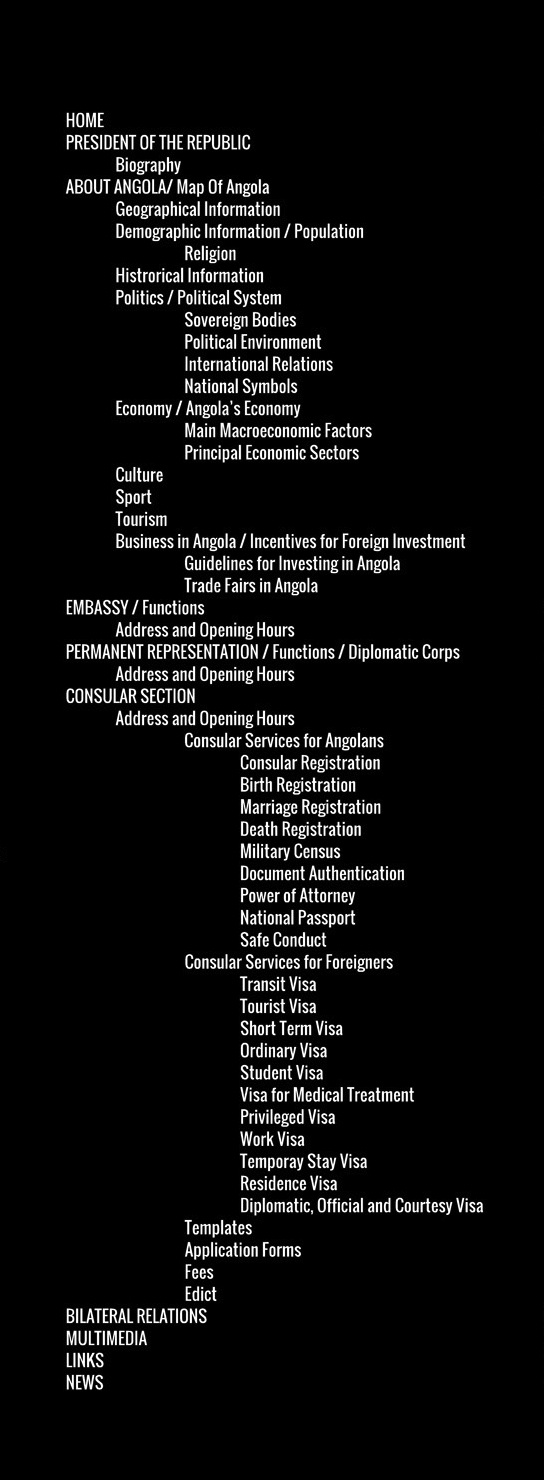 HOME
PRESIDENT OF THE REPUBLIC
Biography
ABOUT ANGOLA/ Map Of Angola
Geographical Information
Demographic Information / Population
Religion
Histrorical Information
Politics / Political System
Sovereign Bodies
Political Environment
International Relations
National Symbols
Economy / Angola's Economy
Main Macroeconomic Factors
Principal Economic Sectors
Culture
Sport
Tourism
Business in Angola / Incentives for Foreign Investment
Guidelines for Investing in Angola
Trade Fairs in Angola
EMBASSY / Functions
Address and Opening Hours
PERMANENT REPRESENTATION / Functions / Diplomatic Corps
Address and Opening Hours
CONSULAR SECTION
Address and Opening Hours
Consular Services for Angolans
Consular Registration
Birth Registration
Marriage Registration
Death Registration
Military Census
Document Authentication
Power of Attorney
National Passport
Safe Conduct
Consular Services for Foreigners
Transit Visa
Tourist Visa
Short Term Visa
Ordinary Visa
Student Visa
Visa for Medical Treatment
Privileged Visa
Work Visa
Temporay Stay Visa
Residence Visa
Diplomatic, Official and Courtesy Visa
Templates
Application Forms
Fees
Edict
BILATERAL RELATIONS
MULTIMEDIA
LINKS
NEWS